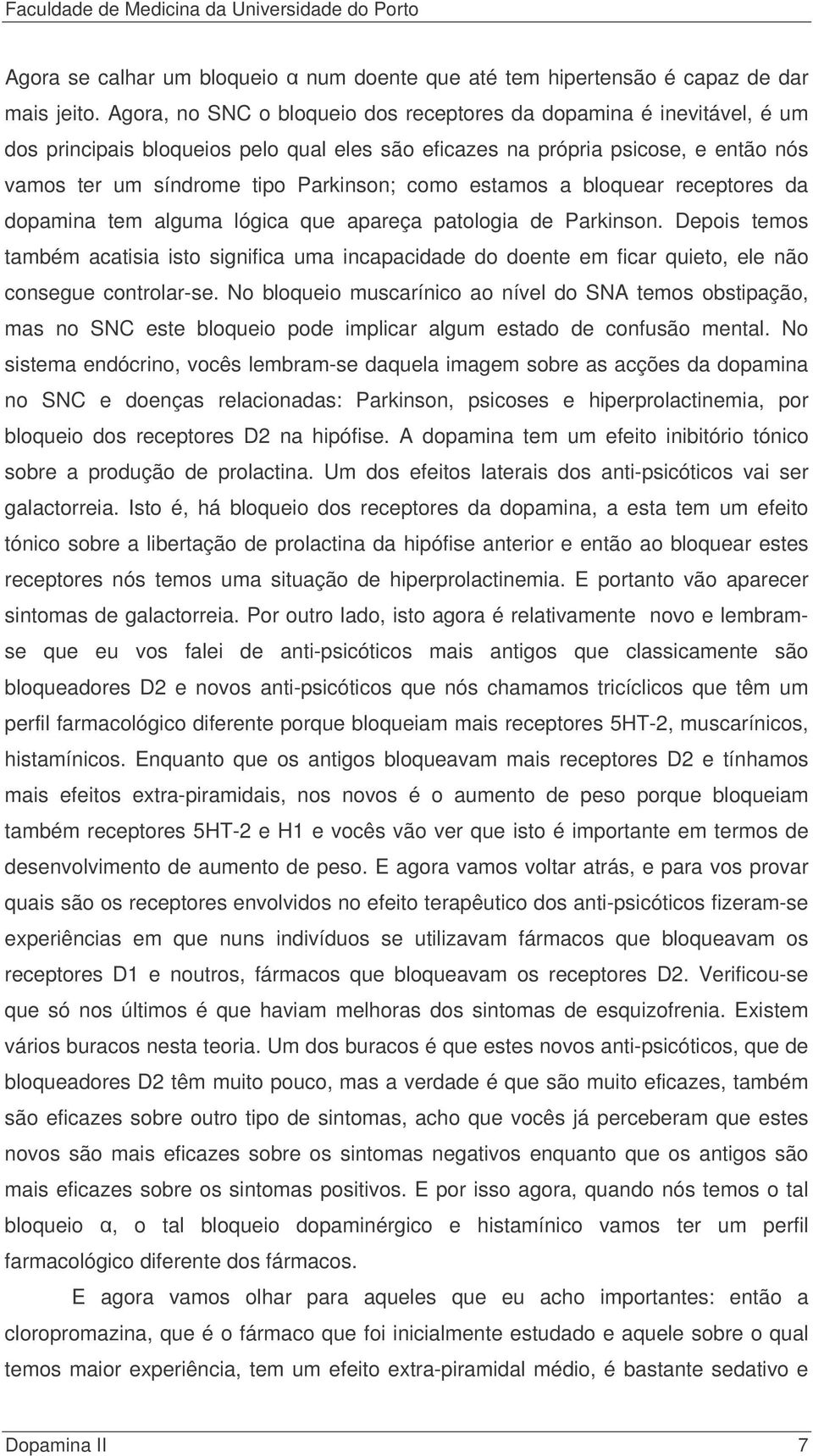 Faculdade de Medicina da Universidade do Porto

Agora se calhar um bloqueio α num doente que até tem hipertensão é capaz de dar mais jeito. Agora, no SNC o bloqueio dos receptores da dopamina é inevitável, é um dos principais bloqueios pelo qual eles são eficazes na própria psicose, e então nós vamos ter um síndrome tipo Parkinson; como estamos a bloquear receptores da dopamina tem alguma lógica que apareça patologia de Parkinson. Depois temos também acatisia isto significa uma incapacidade do doente em ficar quieto, ele não consegue controlar-se. No bloqueio muscarínico ao nível do SNA temos obstipação, mas no SNC este bloqueio pode implicar algum estado de confusão mental. No sistema endócrino, vocês lembram-se daquela imagem sobre as acções da dopamina no SNC e doenças relacionadas: Parkinson, psicoses e hiperprolactinemia, por bloqueio dos receptores D2 na hipófise. A dopamina tem um efeito inibitório tónico sobre a produção de prolactina. Um dos efeitos laterais dos anti-psicóticos vai ser galactorreia. Isto é, há bloqueio dos receptores da dopamina, a esta tem um efeito tónico sobre a libertação de prolactina da hipófise anterior e então ao bloquear estes receptores nós temos uma situação de hiperprolactinemia. E portanto vão aparecer sintomas de galactorreia. Por outro lado, isto agora é relativamente novo e lembram-se que eu vos falei de anti-psicóticos mais antigos que classicamente são bloqueadores D2 e novos anti-psicóticos que nós chamamos tricíclicos que têm um perfil farmacológico diferente porque bloqueiam mais receptores 5HT-2, muscarínicos, histamínicos. Enquanto que os antigos bloqueavam mais receptores D2 e tínhamos mais efeitos extra-piramidais, nos novos é o aumento de peso porque bloqueiam também receptores 5HT-2 e H1 e vocês vão ver que isto é importante em termos de desenvolvimento de aumento de peso. E agora vamos voltar atrás, e para vos provar quais são os receptores envolvidos no efeito terapêutico dos anti-psicóticos fizeram-se experiências em que nuns indivíduos se utilizavam fármacos que bloqueavam os receptores D1 e noutros, fármacos que bloqueavam os receptores D2. Verificou-se que só nos últimos é que haviam melhoras dos sintomas de esquizofrenia. Existem vários buracos nesta teoria. Um dos buracos é que estes novos anti-psicóticos, que de bloqueadores D2 têm muito pouco, mas a verdade é que são muito eficazes, também são eficazes sobre outro tipo de sintomas, acho que vocês já perceberam que estes novos são mais eficazes sobre os sintomas negativos enquanto que os antigos são mais eficazes sobre os sintomas positivos. E por isso agora, quando nós temos o tal bloqueio α, o tal bloqueio dopaminérgico e histamínico vamos ter um perfil farmacológico diferente dos fármacos.

E agora vamos olhar para aqueles que eu acho importantes: então a cloropromazina, que é o fármaco que foi inicialmente estudado e aquele sobre o qual temos maior experiência, tem um efeito extra-piramidal médio, é bastante sedativo e

Dopamina II 7